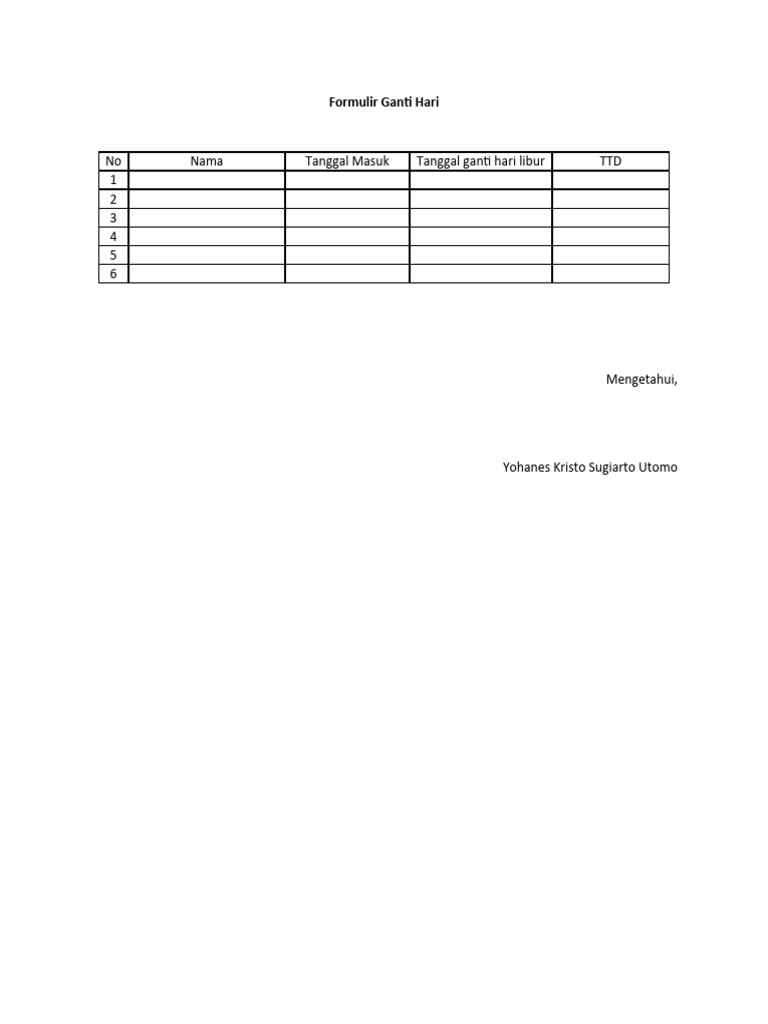 Formulir Ganti Hari

| No | Nama | Tanggal Masuk | Tanggal ganti hari libur | TTD |
|---|---|---|---|---|
| 1 | | | | |
| 2 | | | | |
| 3 | | | | |
| 4 | | | | |
| 5 | | | | |
| 6 | | | | |

Mengetahui,

Yohanes Kristo Sugiarto Utomo